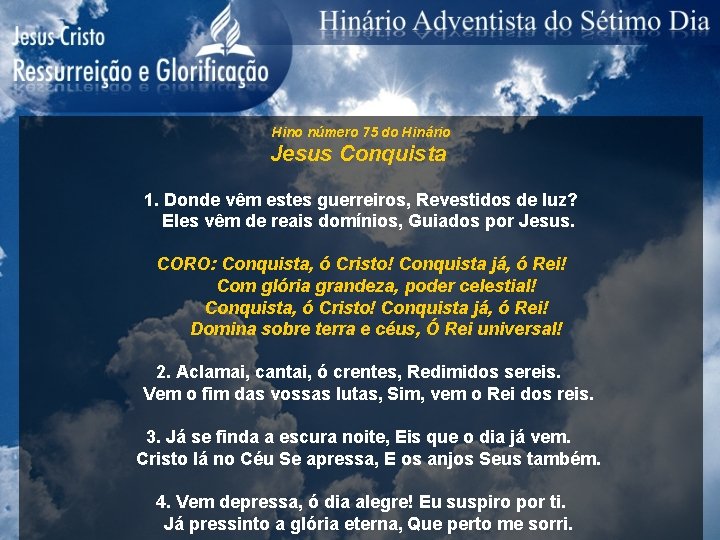 Jesus Cristo
Ressurreição e Glorificação

Hinário Adventista do Sétimo Dia

Hino número 75 do Hinário
Jesus Conquista

1. Donde vêm estes guerreiros, Revestidos de luz?
Eles vêm de reais domínios, Guiados por Jesus.

CORO: Conquista, ó Cristo! Conquista já, ó Rei!
Com glória grandeza, poder celestial!
Conquista, ó Cristo! Conquista já, ó Rei!
Domina sobre terra e céus, Ó Rei universal!

2. Aclamai, cantai, ó crentes, Redimidos sereis.
Vem o fim das vossas lutas, Sim, vem o Rei dos reis.

3. Já se finda a escura noite, Eis que o dia já vem.
Cristo lá no Céu Se apressa, E os anjos Seus também.

4. Vem depressa, ó dia alegre! Eu suspiro por ti.
Já pressinto a glória eterna, Que perto me sorri.